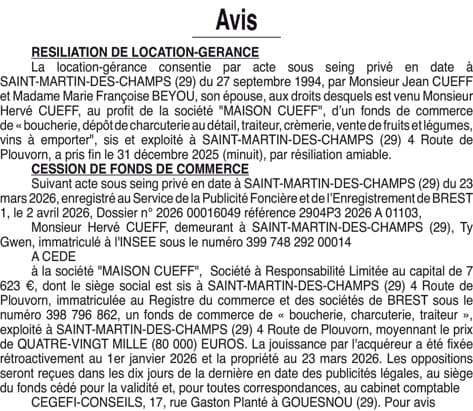 Avis

RESILIATION DE LOCATION-GERANCE

La location-gérance consentie par acte sous seing privé en date à SAINT-MARTIN-DES-CHAMPS (29) du 27 septembre 1994, par Monsieur Jean CUEFF et Madame Marie Françoise BEYOU, son épouse, aux droits desquels est venu Monsieur Hervé CUEFF, au profit de la société "MAISON CUEFF", d'un fonds de commerce de « boucherie, dépôt de charcuterie au détail, traiteur, crèmerie, vente de fruits et légumes, vins à emporter", sis et exploité à SAINT-MARTIN-DES-CHAMPS (29) 4 Route de Plouvorn, a pris fin le 31 décembre 2025 (minuit), par résiliation amiable.

CESSION DE FONDS DE COMMERCE

Suivant acte sous seing privé en date à SAINT-MARTIN-DES-CHAMPS (29) du 23 mars 2026, enregistré au Service de la Publicité Foncière et de l'Enregistrement de BREST 1, le 2 avril 2026, Dossier n° 2026 00016049 référence 2904P3 2026 A 01103,

Monsieur Hervé CUEFF, demeurant à SAINT-MARTIN-DES-CHAMPS (29), Ty Gwen, immatriculé à l'INSEE sous le numéro 399 748 292 00014

A CEDE

à la société "MAISON CUEFF", Société à Responsabilité Limitée au capital de 7 623 €, dont le siège social est sis à SAINT-MARTIN-DES-CHAMPS (29) 4 Route de Plouvorn, immatriculée au Registre du commerce et des sociétés de BREST sous le numéro 398 796 862, un fonds de commerce de « boucherie, charcuterie, traiteur », exploité à SAINT-MARTIN-DES-CHAMPS (29) 4 Route de Plouvorn, moyennant le prix de QUATRE-VINGT MILLE (80 000) EUROS. La jouissance par l'acquéreur a été fixée rétroactivement au 1er janvier 2026 et la propriété au 23 mars 2026. Les oppositions seront reçues dans les dix jours de la dernière en date des publicités légales, au siège du fonds cédé pour la validité et, pour toutes correspondances, au cabinet comptable

CEGEFI-CONSEILS, 17, rue Gaston Planté à GOUESNOU (29). Pour avis